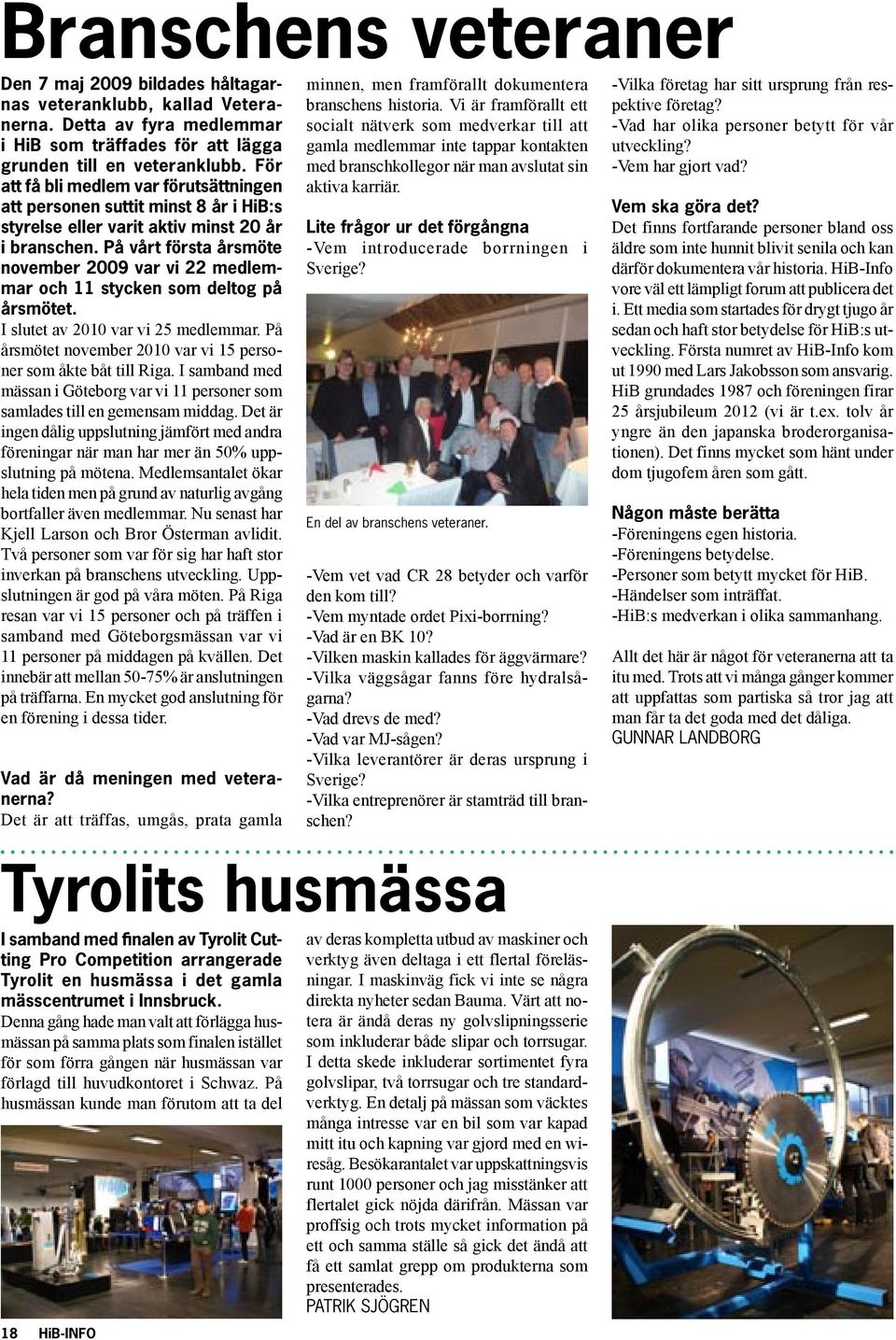 Branschens veteraner

Den 7 maj 2009 bildades håltagarnas veteranklubb, kallad Veteranerna. Detta av fyra medlemmar i HiB som träffades för att lägga grunden till en veteranklubb. För att få bli medlem var förutsättningen att personen suttit minst 8 år i HiB:s styrelse eller varit aktiv minst 20 år i branschen. På vårt första årsmöte november 2009 var vi 22 medlemmar och 11 stycken som deltog på årsmötet.

I slutet av 2010 var vi 25 medlemmar. På årsmötet november 2010 var vi 15 personer som åkte båt till Riga. I samband med mässan i Göteborg var vi 11 personer som samlades till en gemensam middag. Det är ingen dålig uppslutning jämfört med andra föreningar när man har mer än 50% uppslutning på mötena. Medlemsantalet ökar hela tiden men på grund av naturlig avgång bortfaller även medlemmar. Nu senast har Kjell Larson och Bror Österman avlidit. Två personer som var för sig har haft stor inverkan på branschens utveckling. Uppslutningen är god på våra möten. På Riga resan var vi 15 personer och på träffen i samband med Göteborgsmässan var vi 11 personer på middagen på kvällen. Det innebär att mellan 50-75% är anslutningen på träffarna. En mycket god anslutning för en förening i dessa tider.

Vad är då meningen med veteranerna?
Det är att träffas, umgås, prata gamla minnen, men framförallt dokumentera branschens historia. Vi är framförallt ett socialt nätverk som medverkar till att gamla medlemmar inte tappar kontakten med branschkollegor när man avslutat sin aktiva karriär.

Lite frågor ur det förgångna
-Vem introducerade borrningen i Sverige?

En del av branschens veteraner.

-Vem vet vad CR 28 betyder och varför den kom till?
-Vem myntade ordet Pixi-borrning?
-Vad är en BK 10?
-Vilken maskin kallades för äggvärmare?
-Vilka väggsågar fanns före hydralsågarna?
-Vad drevs de med?
-Vad var MJ-sågen?
-Vilka leverantörer är deras ursprung i Sverige?
-Vilka entreprenörer är stamträd till branschen?
-Vilka företag har sitt ursprung från respektive företag?
-Vad har olika personer betytt för vår utveckling?
-Vem har gjort vad?

Vem ska göra det?
Det finns fortfarande personer bland oss äldre som inte hunnit blivit senila och kan därför dokumentera vår historia. HiB-Info vore väl ett lämpligt forum att publicera det i. Ett media som startades för drygt tjugo år sedan och haft stor betydelse för HiB:s utveckling. Första numret av HiB-Info kom ut 1990 med Lars Jakobsson som ansvarig. HiB grundades 1987 och föreningen firar 25 årsjubileum 2012 (vi är t.ex. tolv år yngre än den japanska broderorganisationen). Det finns mycket som hänt under dom tjugofem åren som gått.

Någon måste berätta
-Föreningens egen historia.
-Föreningens betydelse.
-Personer som betytt mycket för HiB.
-Händelser som inträffat.
-HiB:s medverkan i olika sammanhang.

Allt det här är något för veteranerna att ta itu med. Trots att vi många gånger kommer att uppfattas som partiska så tror jag att man får ta det goda med det dåliga.
GUNNAR LANDBORG

Tyrolits husmässa

I samband med finalen av Tyrolit Cutting Pro Competition arrangerade Tyrolit en husmässa i det gamla mässcentrumet i Innsbruck.
Denna gång hade man valt att förlägga husmässan på samma plats som finalen istället för som förra gången när husmässan var förlagd till huvudkontoret i Schwaz. På husmässan kunde man förutom att ta del av deras kompletta utbud av maskiner och verktyg även deltaga i ett flertal föreläsningar. I maskinväg fick vi inte se några direkta nyheter sedan Bauma. Värt att notera är ändå deras ny golvslipningsserie som inkluderar både slipar och torrsugar. I detta skede inkluderar sortimentet fyra golvslipar, två torrsugar och tre standardverktyg. En detalj på mässan som väcktes många intresse var en bil som var kapad mitt itu och kapning var gjord med en wiresåg. Besökarantalet var uppskattningsvis runt 1000 personer och jag misstänker att flertalet gick nöjda därifrån. Mässan var proffsig och trots mycket information på ett och samma ställe så gick det ändå att få ett samlat grepp om produkterna som presenterades.
PATRIK SJÖGREN

18 HiB-INFO